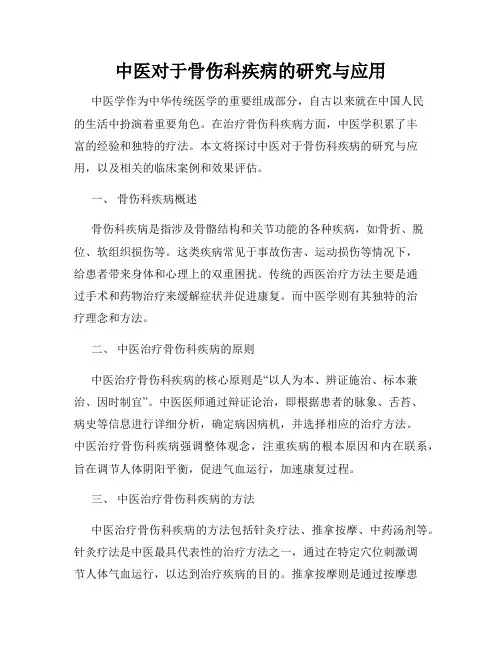 中医对于骨伤科疾病的研究与应用

中医学作为中华传统医学的重要组成部分，自古以来就在中国人民的生活中扮演着重要角色。在治疗骨伤科疾病方面，中医学积累了丰富的经验和独特的疗法。本文将探讨中医对于骨伤科疾病的研究与应用，以及相关的临床案例和效果评估。

一、 骨伤科疾病概述

骨伤科疾病是指涉及骨骼结构和关节功能的各种疾病，如骨折、脱位、软组织损伤等。这类疾病常见于事故伤害、运动损伤等情况下，给患者带来身体和心理上的双重困扰。传统的西医治疗方法主要是通过手术和药物治疗来缓解症状并促进康复。而中医学则有其独特的治疗理念和方法。

二、 中医治疗骨伤科疾病的原则

中医治疗骨伤科疾病的核心原则是“以人为本、辨证施治、标本兼治、因时制宜”。中医医师通过辩证论治，即根据患者的脉象、舌苔、病史等信息进行详细分析，确定病因病机，并选择相应的治疗方法。中医治疗骨伤科疾病强调整体观念，注重疾病的根本原因和内在联系，旨在调节人体阴阳平衡，促进气血运行，加速康复过程。

三、 中医治疗骨伤科疾病的方法

中医治疗骨伤科疾病的方法包括针灸疗法、推拿按摩、中药汤剂等。针灸疗法是中医最具代表性的治疗方法之一，通过在特定穴位刺激调节人体气血运行，以达到治疗疾病的目的。推拿按摩则是通过按摩患